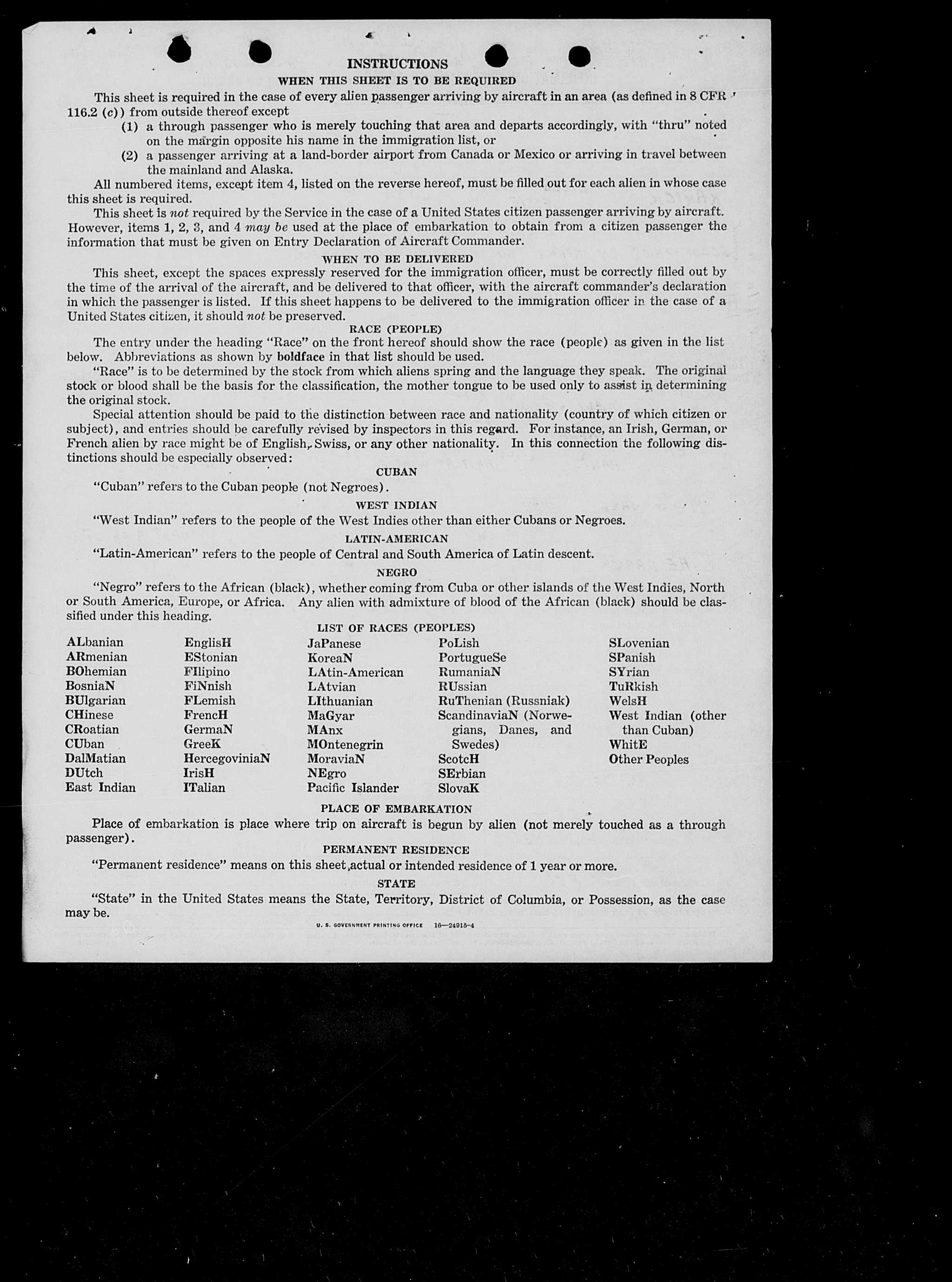 INSTRUCTIONS

WHEN THIS SHEET IS TO BE REQUIRED

This sheet is required in the case of every alien passenger arriving by aircraft in an area (as defined in 8 CFR 116.2 (c)) from outside thereof except

(1) a through passenger who is merely touching that area and departs accordingly, with "thru" noted on the margin opposite his name in the immigration list, or

(2) a passenger arriving at a land-border airport from Canada or Mexico or arriving in travel between the mainland and Alaska.

All numbered items, except item 4, listed on the reverse hereof, must be filled out for each alien in whose case this sheet is required.

This sheet is not required by the Service in the case of a United States citizen passenger arriving by aircraft. However, items 1, 2, 3, and 4 may be used at the place of embarkation to obtain from a citizen passenger the information that must be given on Entry Declaration of Aircraft Commander.

WHEN TO BE DELIVERED

This sheet, except the spaces expressly reserved for the immigration officer, must be correctly filled out by the time of the arrival of the aircraft, and be delivered to that officer, with the aircraft commander's declaration in which the passenger is listed. If this sheet happens to be delivered to the immigration officer in the case of a United States citizen, it should not be preserved.

RACE (PEOPLE)

The entry under the heading "Race" on the front hereof should show the race (people) as given in the list below. Abbreviations as shown by boldface in that list should be used.

"Race" is to be determined by the stock from which aliens spring and the language they speak. The original stock or blood shall be the basis for the classification, the mother tongue to be used only to assist in determining the original stock.

Special attention should be paid to the distinction between race and nationality (country of which citizen or subject), and entries should be carefully revised by inspectors in this regard. For instance, an Irish, German, or French alien by race might be of English, Swiss, or any other nationality. In this connection the following distinctions should be especially observed:

CUBAN

"Cuban" refers to the Cuban people (not Negroes).

WEST INDIAN

"West Indian" refers to the people of the West Indies other than either Cubans or Negroes.

LATIN-AMERICAN

"Latin-American" refers to the people of Central and South America of Latin descent.

NEGRO

"Negro" refers to the African (black), whether coming from Cuba or other islands of the West Indies, North or South America, Europe, or Africa. Any alien with admixture of blood of the African (black) should be classified under this heading.

LIST OF RACES (PEOPLES)

ALbanian
ARmenian
BOhemian
BosniaN
BUlgarian
CHinese
CRoatian
CUban
DalMatian
DUtch
East Indian

EnglisH
EStonian
FIlipino
FiNnish
FLemish
FrencH
GermaN
GreeK
HercegoviniaN
IrisH
ITalian

JaPanese
KoreaN
LAtin-American
LAtvian
LIthuanian
MaGyar
MAnx
MOntenegrin
MoraviaN
NEgro
Pacific Islander

PoLish
PortugueSe
RumaniaN
RUssian
RuThenian (Russniak)
ScandinaviaN (Norwegians, Danes, and Swedes)
ScotcH
SErbian
SlovaK

SLovenian
SPanish
SYrian
TuRkish
WelsH
West Indian (other than Cuban)
WhitE
Other Peoples

PLACE OF EMBARKATION

Place of embarkation is place where trip on aircraft is begun by alien (not merely touched as a through passenger).

PERMANENT RESIDENCE

"Permanent residence" means on this sheet, actual or intended residence of 1 year or more.

STATE

"State" in the United States means the State, Territory, District of Columbia, or Possession, as the case may be.

U. S. GOVERNMENT PRINTING OFFICE 16—24915-4